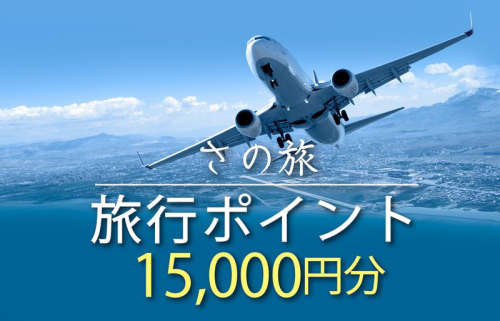 さの旅

旅行ポイント
15,000円分